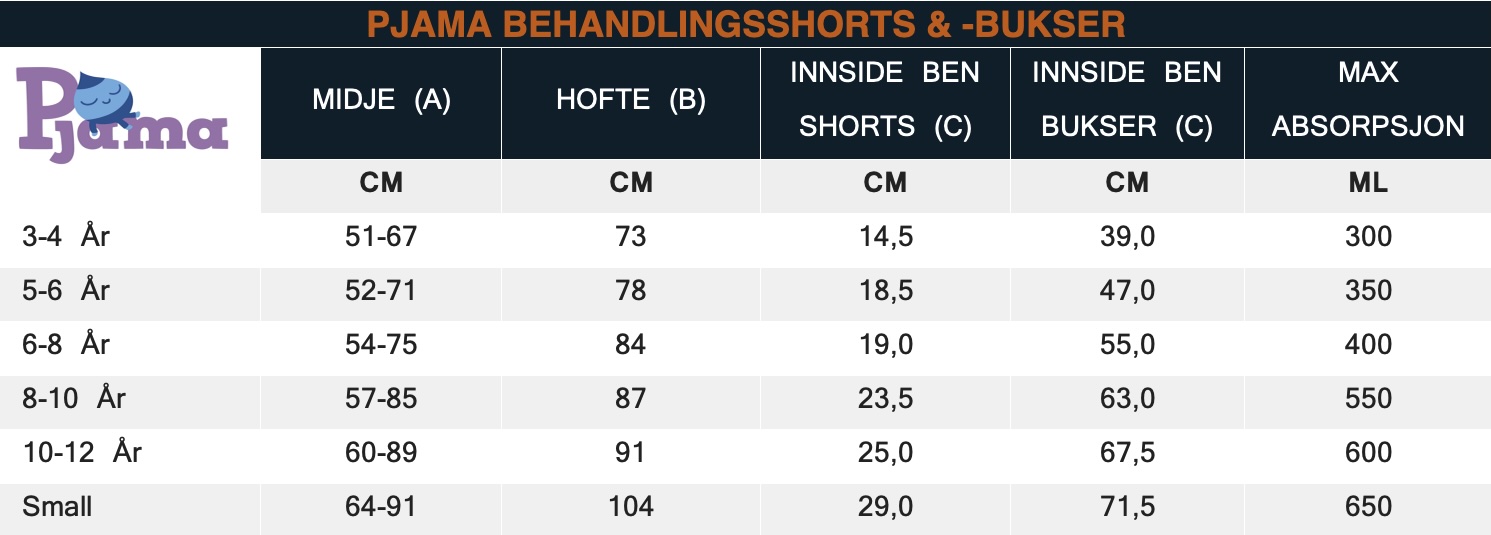 PJAMA BEHANDLINGSSHORTS & -BUKSER

| Pjama | MIDJE (A) | HOFTE (B) | INNSIDE BEN SHORTS (C) | INNSIDE BEN BUKSER (C) | MAX ABSORPSJON |
|---|---|---|---|---|---|
| | CM | CM | CM | CM | ML |
| 3-4 År | 51-67 | 73 | 14,5 | 39,0 | 300 |
| 5-6 År | 52-71 | 78 | 18,5 | 47,0 | 350 |
| 6-8 År | 54-75 | 84 | 19,0 | 55,0 | 400 |
| 8-10 År | 57-85 | 87 | 23,5 | 63,0 | 550 |
| 10-12 År | 60-89 | 91 | 25,0 | 67,5 | 600 |
| Small | 64-91 | 104 | 29,0 | 71,5 | 650 |